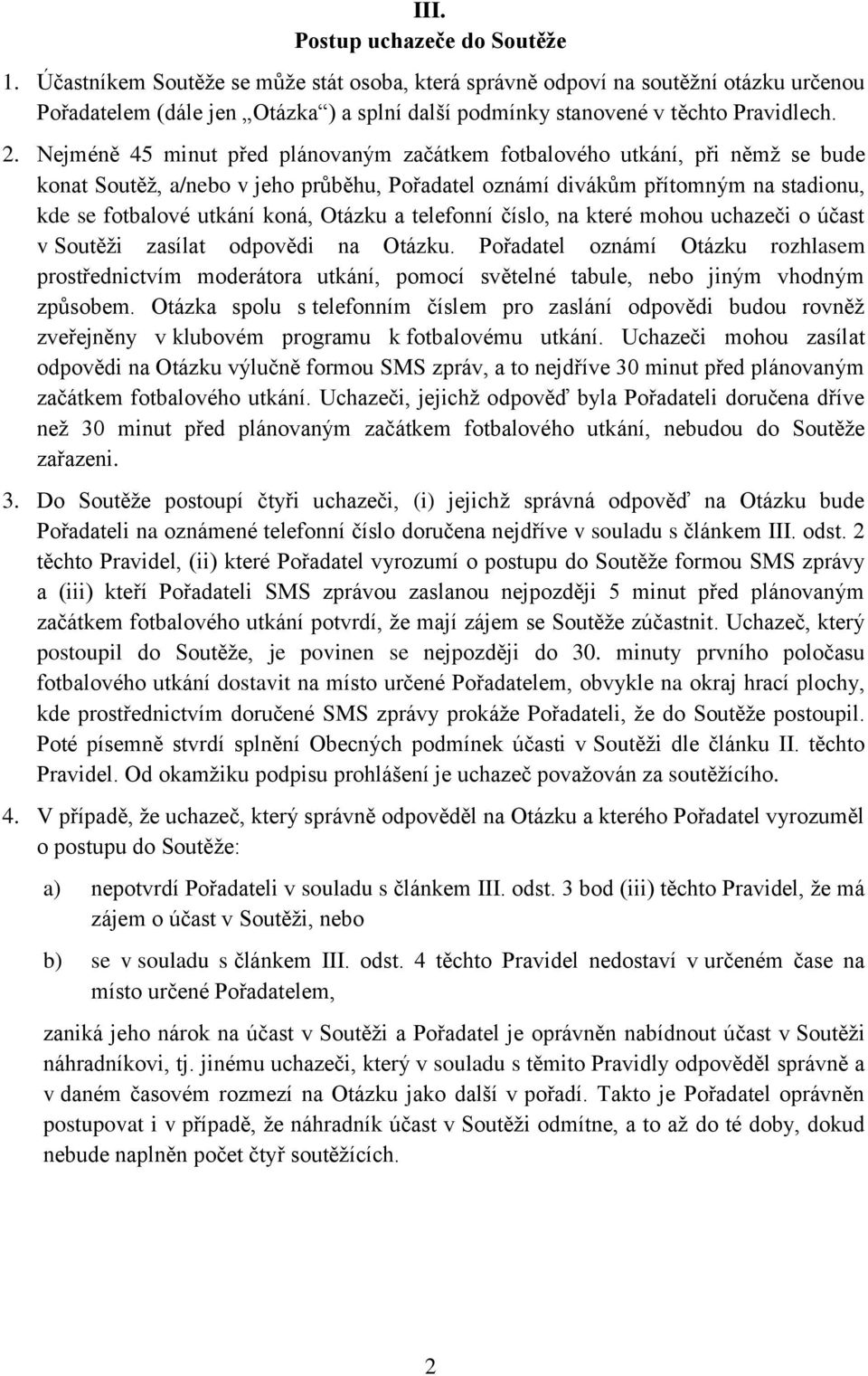 III.
Postup uchazeče do Soutěže

1. Účastníkem Soutěže se může stát osoba, která správně odpoví na soutěžní otázku určenou Pořadatelem (dále jen „Otázka“) a splní další podmínky stanovené v těchto Pravidlech.

2. Nejméně 45 minut před plánovaným začátkem fotbalového utkání, při němž se bude konat Soutěž, a/nebo v jeho průběhu, Pořadatel oznámí divákům přítomným na stadionu, kde se fotbalové utkání koná, Otázku a telefonní číslo, na které mohou uchazeči o účast v Soutěži zasílat odpovědi na Otázku. Pořadatel oznámí Otázku rozhlasem prostřednictvím moderátora utkání, pomocí světelné tabule, nebo jiným vhodným způsobem. Otázka spolu s telefonním číslem pro zaslání odpovědi budou rovněž zveřejněny v klubovém programu k fotbalovému utkání. Uchazeči mohou zasílat odpovědi na Otázku výlučně formou SMS zpráv, a to nejdříve 30 minut před plánovaným začátkem fotbalového utkání. Uchazeči, jejichž odpověď byla Pořadateli doručena dříve než 30 minut před plánovaným začátkem fotbalového utkání, nebudou do Soutěže zařazeni.

3. Do Soutěže postoupí čtyři uchazeči, (i) jejichž správná odpověď na Otázku bude Pořadateli na oznámené telefonní číslo doručena nejdříve v souladu s článkem III. odst. 2 těchto Pravidel, (ii) které Pořadatel vyrozumí o postupu do Soutěže formou SMS zprávy a (iii) kteří Pořadateli SMS zprávou zaslanou nejpozději 5 minut před plánovaným začátkem fotbalového utkání potvrdí, že mají zájem se Soutěže zúčastnit. Uchazeč, který postoupil do Soutěže, je povinen se nejpozději do 30. minuty prvního poločasu fotbalového utkání dostavit na místo určené Pořadatelem, obvykle na okraj hrací plochy, kde prostřednictvím doručené SMS zprávy prokáže Pořadateli, že do Soutěže postoupil. Poté písemně stvrdí splnění Obecných podmínek účasti v Soutěži dle článku II. těchto Pravidel. Od okamžiku podpisu prohlášení je uchazeč považován za soutěžícího.

4. V případě, že uchazeč, který správně odpověděl na Otázku a kterého Pořadatel vyrozuměl o postupu do Soutěže:

a) nepotvrdí Pořadateli v souladu s článkem III. odst. 3 bod (iii) těchto Pravidel, že má zájem o účast v Soutěži, nebo

b) se v souladu s článkem III. odst. 4 těchto Pravidel nedostaví v určeném čase na místo určené Pořadatelem,

zaniká jeho nárok na účast v Soutěži a Pořadatel je oprávněn nabídnout účast v Soutěži náhradníkovi, tj. jinému uchazeči, který v souladu s těmito Pravidly odpověděl správně a v daném časovém rozmezí na Otázku jako další v pořadí. Takto je Pořadatel oprávněn postupovat i v případě, že náhradník účast v Soutěži odmítne, a to až do té doby, dokud nebude naplněn počet čtyř soutěžících.

2